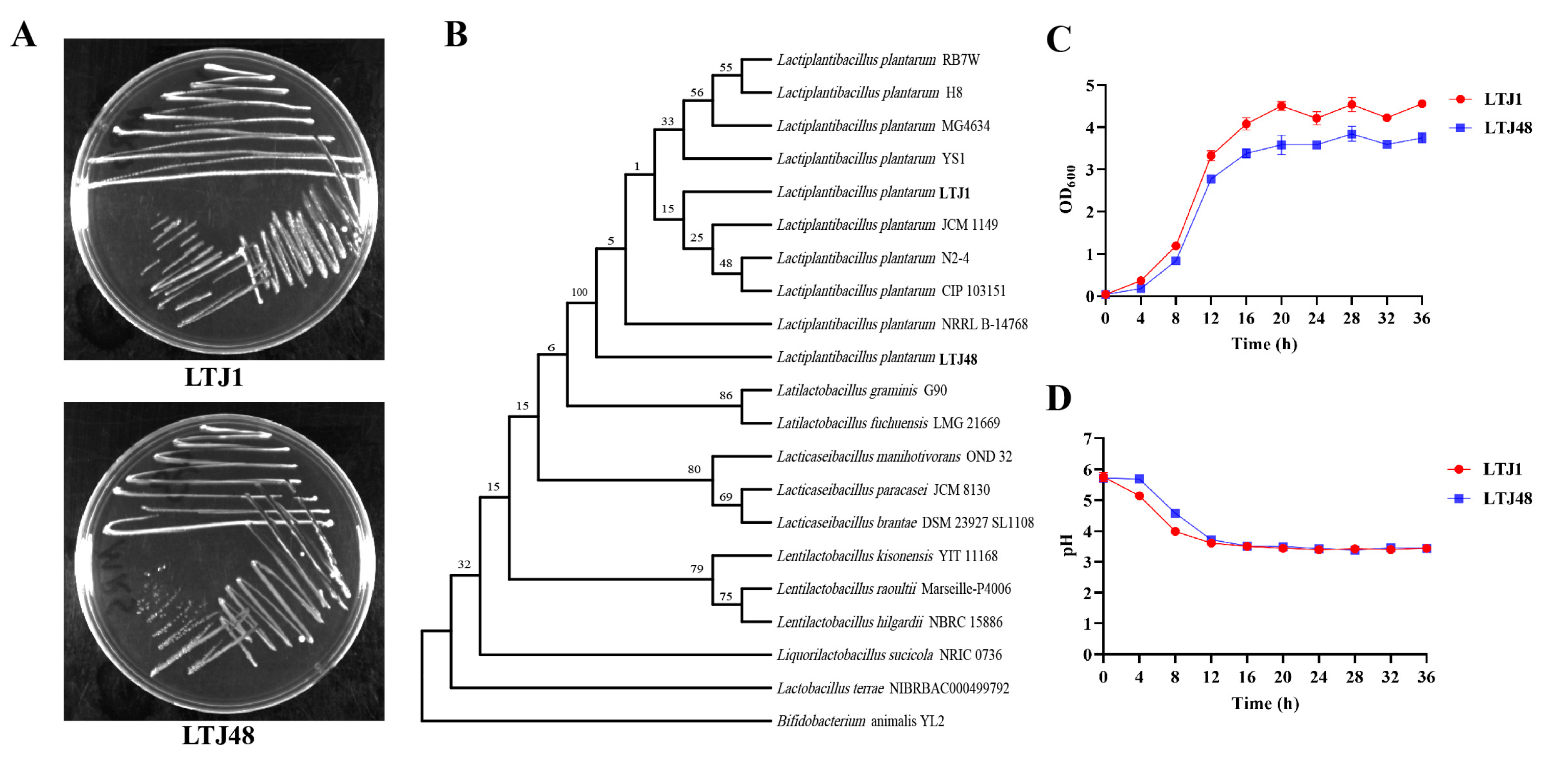 A

LTJ1

LTJ48

B

55
56
33
1
15
25
48
5
100
6
86
15
80
69
15
79
75
32

Lactiplantibacillus plantarum RB7W
Lactiplantibacillus plantarum H8
Lactiplantibacillus plantarum MG4634
Lactiplantibacillus plantarum YS1
Lactiplantibacillus plantarum LTJ1
Lactiplantibacillus plantarum JCM 1149
Lactiplantibacillus plantarum N2-4
Lactiplantibacillus plantarum CIP 103151
Lactiplantibacillus plantarum NRRL B-14768
Lactiplantibacillus plantarum LTJ48
Latilactobacillus graminis G90
Latilactobacillus fuchuensis LMG 21669
Lacticaseibacillus manihotivorans OND 32
Lacticaseibacillus paracasei JCM 8130
Lacticaseibacillus brantae DSM 23927 SL1108
Lentilactobacillus kisonensis YIT 11168
Lentilactobacillus raoultii Marseille-P4006
Lentilactobacillus hilgardii NBRC 15886
Liquorilactobacillus sucicola NRIC 0736
Lactobacillus terrae NIBRBAC000499792
Bifidobacterium animalis YL2

C

$OD_{600}$
5
4
3
2
1
0
0 4 8 12 16 20 24 28 32 36
Time (h)
LTJ1
LTJ48

D

pH
7
6
5
4
3
2
1
0
0 4 8 12 16 20 24 28 32 36
Time (h)
LTJ1
LTJ48